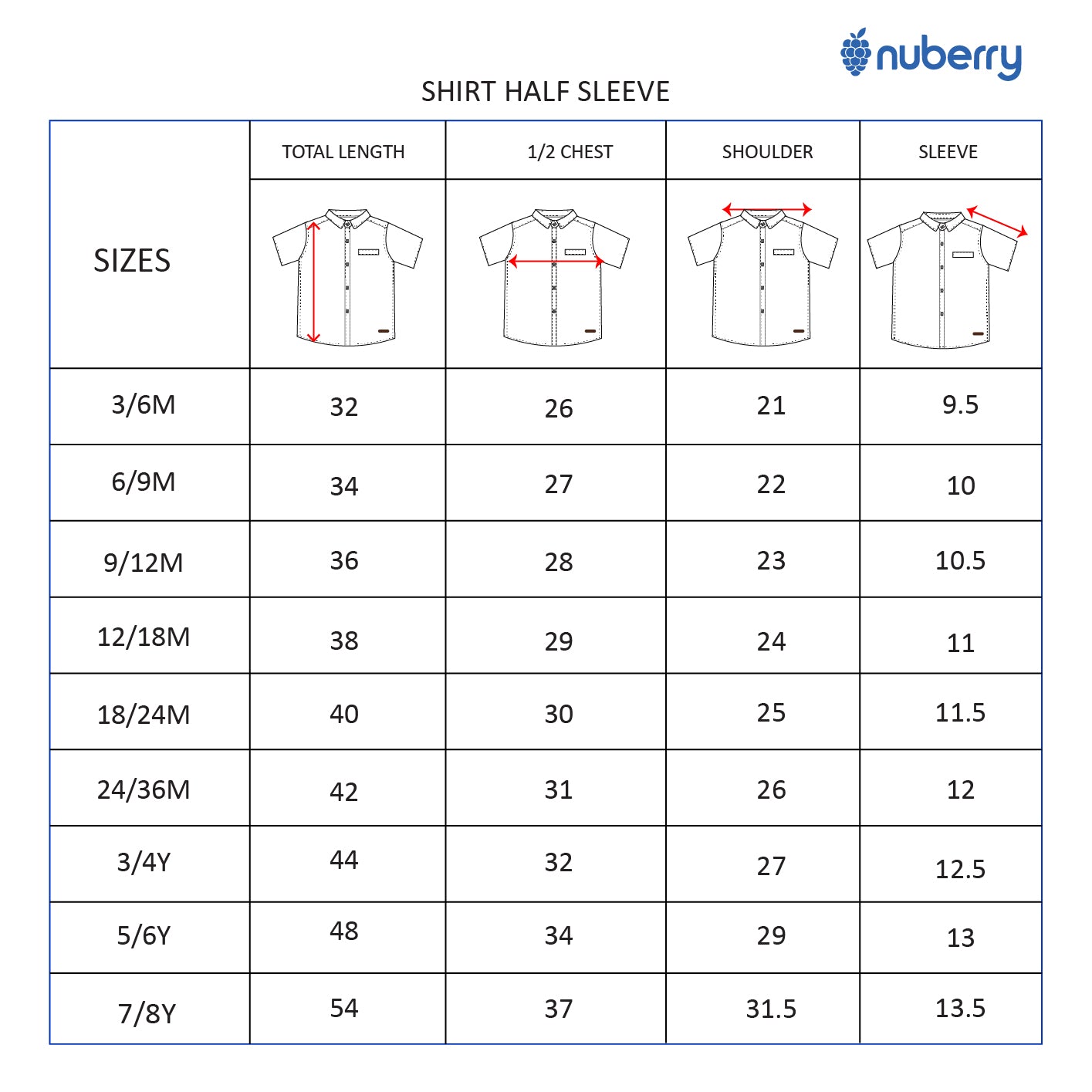 nuberry

SHIRT HALF SLEEVE

| SIZES | TOTAL LENGTH | 1/2 CHEST | SHOULDER | SLEEVE |
|---|---|---|---|---|
| 3/6M | 32 | 26 | 21 | 9.5 |
| 6/9M | 34 | 27 | 22 | 10 |
| 9/12M | 36 | 28 | 23 | 10.5 |
| 12/18M | 38 | 29 | 24 | 11 |
| 18/24M | 40 | 30 | 25 | 11.5 |
| 24/36M | 42 | 31 | 26 | 12 |
| 3/4Y | 44 | 32 | 27 | 12.5 |
| 5/6Y | 48 | 34 | 29 | 13 |
| 7/8Y | 54 | 37 | 31.5 | 13.5 |